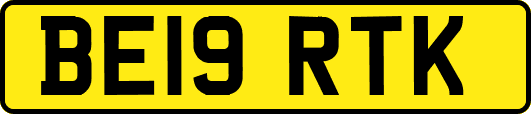 BE19 RTK